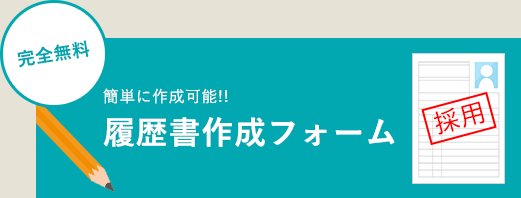 完全無料

簡単に作成可能!!

履歴書作成フォーム

採用